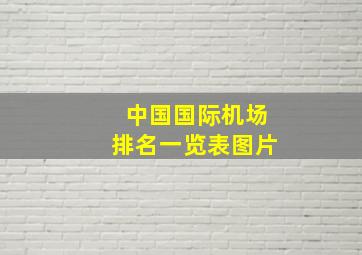 中国国际机场
排名一览表图片